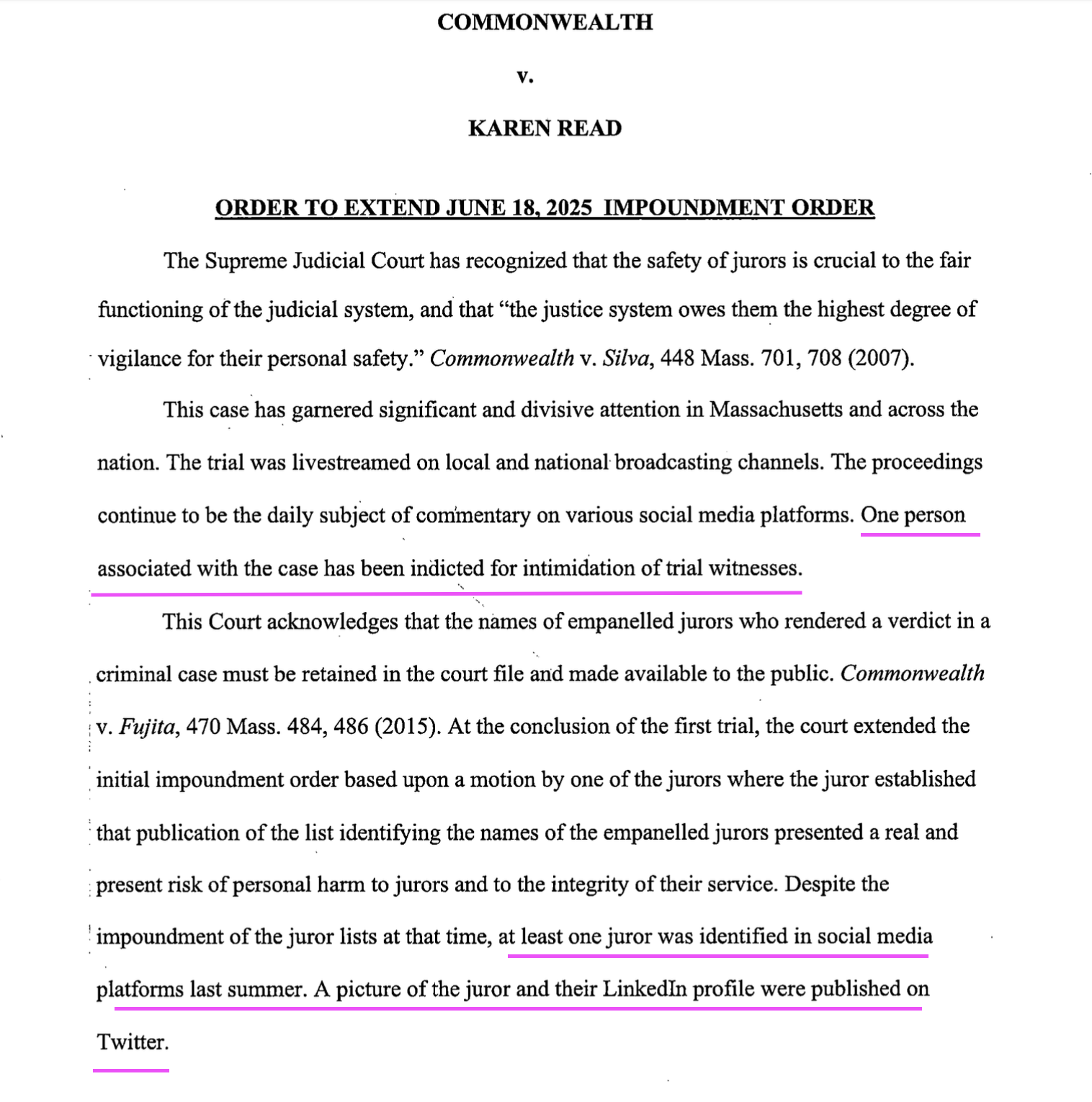 COMMONWEALTH

v.

KAREN READ

ORDER TO EXTEND JUNE 18, 2025 IMPOUNDMENT ORDER

The Supreme Judicial Court has recognized that the safety of jurors is crucial to the fair functioning of the judicial system, and that "the justice system owes them the highest degree of vigilance for their personal safety." Commonwealth v. Silva, 448 Mass. 701, 708 (2007).

This case has garnered significant and divisive attention in Massachusetts and across the nation. The trial was livestreamed on local and national broadcasting channels. The proceedings continue to be the daily subject of commentary on various social media platforms. One person associated with the case has been indicted for intimidation of trial witnesses.

This Court acknowledges that the names of empanelled jurors who rendered a verdict in a criminal case must be retained in the court file and made available to the public. Commonwealth v. Fujita, 470 Mass. 484, 486 (2015). At the conclusion of the first trial, the court extended the initial impoundment order based upon a motion by one of the jurors where the juror established that publication of the list identifying the names of the empanelled jurors presented a real and present risk of personal harm to jurors and to the integrity of their service. Despite the impoundment of the juror lists at that time, at least one juror was identified in social media platforms last summer. A picture of the juror and their LinkedIn profile were published on Twitter.